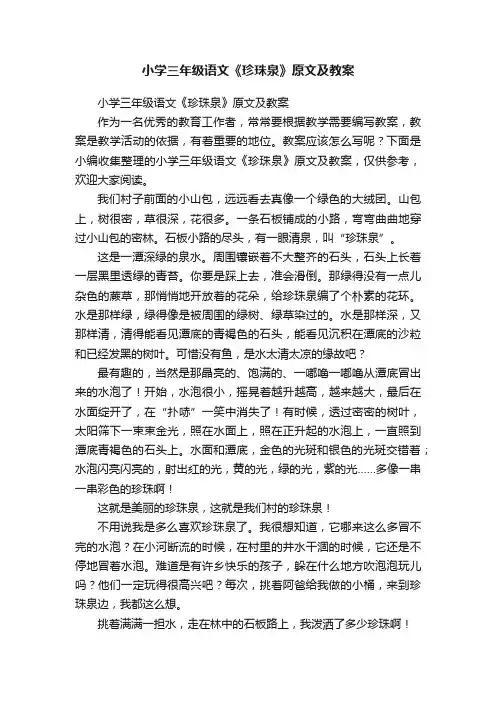 小学三年级语文《珍珠泉》原文及教案

小学三年级语文《珍珠泉》原文及教案

作为一名优秀的教育工作者，常常要根据教学需要编写教案，教案是教学活动的依据，有着重要的地位。教案应该怎么写呢？下面是小编收集整理的小学三年级语文《珍珠泉》原文及教案，仅供参考，欢迎大家阅读。

我们村子前面的小山包，远远看去真像一个绿色的大绒团。山包上，树很密，草很深，花很多。一条石板铺成的小路，弯弯曲曲地穿过小山包的密林。石板小路的尽头，有一眼清泉，叫“珍珠泉”。

这是一潭深绿的泉水。周围镶嵌着不大整齐的石头，石头上长着一层黑里透绿的青苔。你要是踩上去，准会滑倒。那绿得没有一点儿杂色的蕨草，那悄悄地开放着的花朵，给珍珠泉编了个朴素的花环。水是那样绿，绿得像是被周围的绿树、绿草染过的。水是那样深，又那样清，清得能看见潭底的青褐色的石头，能看见沉积在潭底的沙粒和已经发黑的树叶。可惜没有鱼，是水太清太凉的缘故吧？

最有趣的，当然是那晶亮的、饱满的、一嘟噜一嘟噜从潭底冒出来的水泡了！开始，水泡很小，摇晃着越升越高，越来越大，最后在水面绽开了，在“扑哧”一笑中消失了！有时候，透过密密的树叶，太阳筛下一束束金光，照在水面上，照在正升起的水泡上，一直照到潭底青褐色的石头上。水面和潭底，金色的光斑和银色的光斑交错着；水泡闪亮闪亮的，射出红的光，黄的光，绿的光，紫的光……多像一串一串彩色的珍珠啊！

这就是美丽的珍珠泉，这就是我们村的珍珠泉！

不用说我是多么喜欢珍珠泉了。我很想知道，它哪来这么多冒不完的水泡？在小河断流的时候，在村里的井水干涸的时候，它还是不停地冒着水泡。难道是有许多快乐的孩子，躲在什么地方吹泡泡玩儿吗？他们一定玩得很高兴吧？每次，挑着阿爸给我做的小桶，来到珍珠泉边，我都这么想。

挑着满满一担水，走在林中的石板路上，我泼洒了多少珍珠啊！